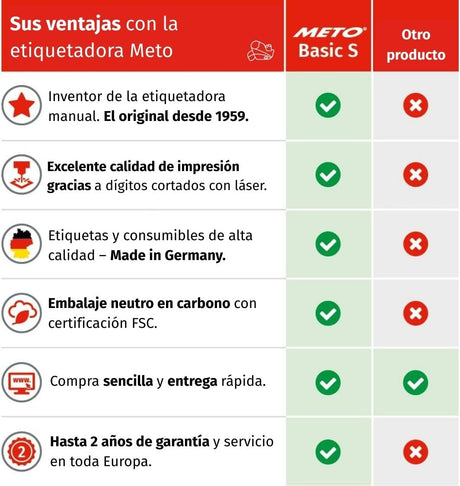 | Sus ventajas con la etiquetadora Meto | METO Basic S | Otro producto |
|---|---|---|
| Inventor de la etiquetadora manual. El original desde 1959. | ✓ | ✗ |
| Excelente calidad de impresión gracias a dígitos cortados con láser. | ✓ | ✗ |
| Etiquetas y consumibles de alta calidad – Made in Germany. | ✓ | ✗ |
| Embalaje neutro en carbono con certificación FSC. | ✓ | ✗ |
| www. Compra sencilla y entrega rápida. | ✓ | ✓ |
| 2 Hasta 2 años de garantía y servicio en toda Europa. | ✓ | ✗ |